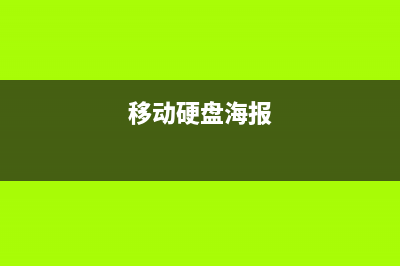 移动硬盘海报